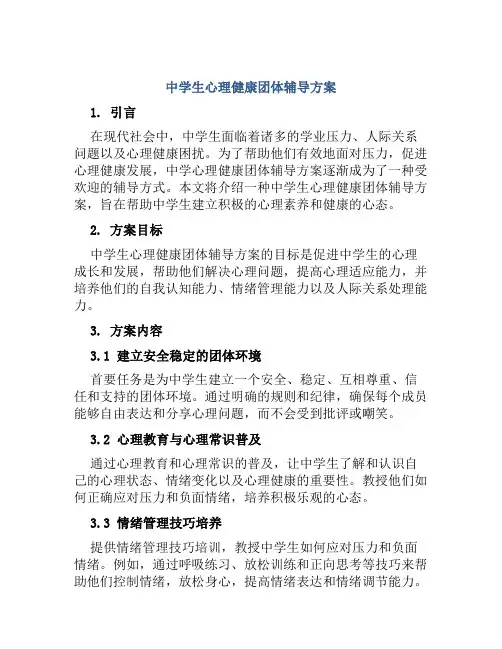 中学生心理健康团体辅导方案

1. 引言

在现代社会中，中学生面临着诸多的学业压力、人际关系问题以及心理健康困扰。为了帮助他们有效地面对压力，促进心理健康发展，中学心理健康团体辅导方案逐渐成为了一种受欢迎的辅导方式。本文将介绍一种中学生心理健康团体辅导方案，旨在帮助中学生建立积极的心理素养和健康的心态。

2. 方案目标

中学生心理健康团体辅导方案的目标是促进中学生的心理成长和发展，帮助他们解决心理问题，提高心理适应能力，并培养他们的自我认知能力、情绪管理能力以及人际关系处理能力。

3. 方案内容

3.1 建立安全稳定的团体环境

首要任务是为中学生建立一个安全、稳定、互相尊重、信任和支持的团体环境。通过明确的规则和纪律，确保每个成员能够自由表达和分享心理问题，而不会受到批评或嘲笑。

3.2 心理教育与心理常识普及

通过心理教育和心理常识的普及，让中学生了解和认识自己的心理状态、情绪变化以及心理健康的重要性。教授他们如何正确应对压力和负面情绪，培养积极乐观的心态。

3.3 情绪管理技巧培养

提供情绪管理技巧培训，教授中学生如何应对压力和负面情绪。例如，通过呼吸练习、放松训练和正向思考等技巧来帮助他们控制情绪，放松身心，提高情绪表达和情绪调节能力。